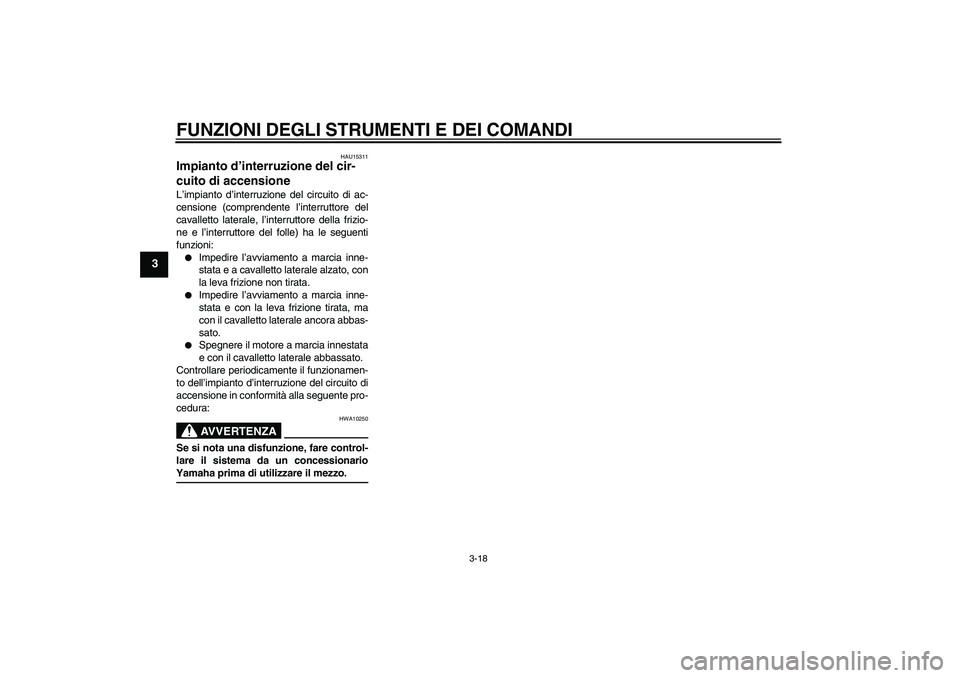 FUNZIONI DEGLI STRUMENTI E DEI COMANDI

3

HAU15311

Impianto d'interruzione del circuito di accensione

L'impianto d'interruzione del circuito di accensione (comprendente l'interruttore del cavalletto laterale, l'interruttore della frizione e l'interruttore del folle) ha le seguenti funzioni:

• Impedire l'avviamento a marcia innestata e a cavalletto laterale alzato, con la leva frizione non tirata.
• Impedire l'avviamento a marcia innestata e con la leva frizione tirata, ma con il cavalletto laterale ancora abbassato.
• Spegnere il motore a marcia innestata e con il cavalletto laterale abbassato.

Controllare periodicamente il funzionamento dell'impianto d'interruzione del circuito di accensione in conformità alla seguente procedura:

HWA10250

AVVERTENZA

Se si nota una disfunzione, fare controllare il sistema da un concessionario Yamaha prima di utilizzare il mezzo.

3-18

carmanualsonline.info